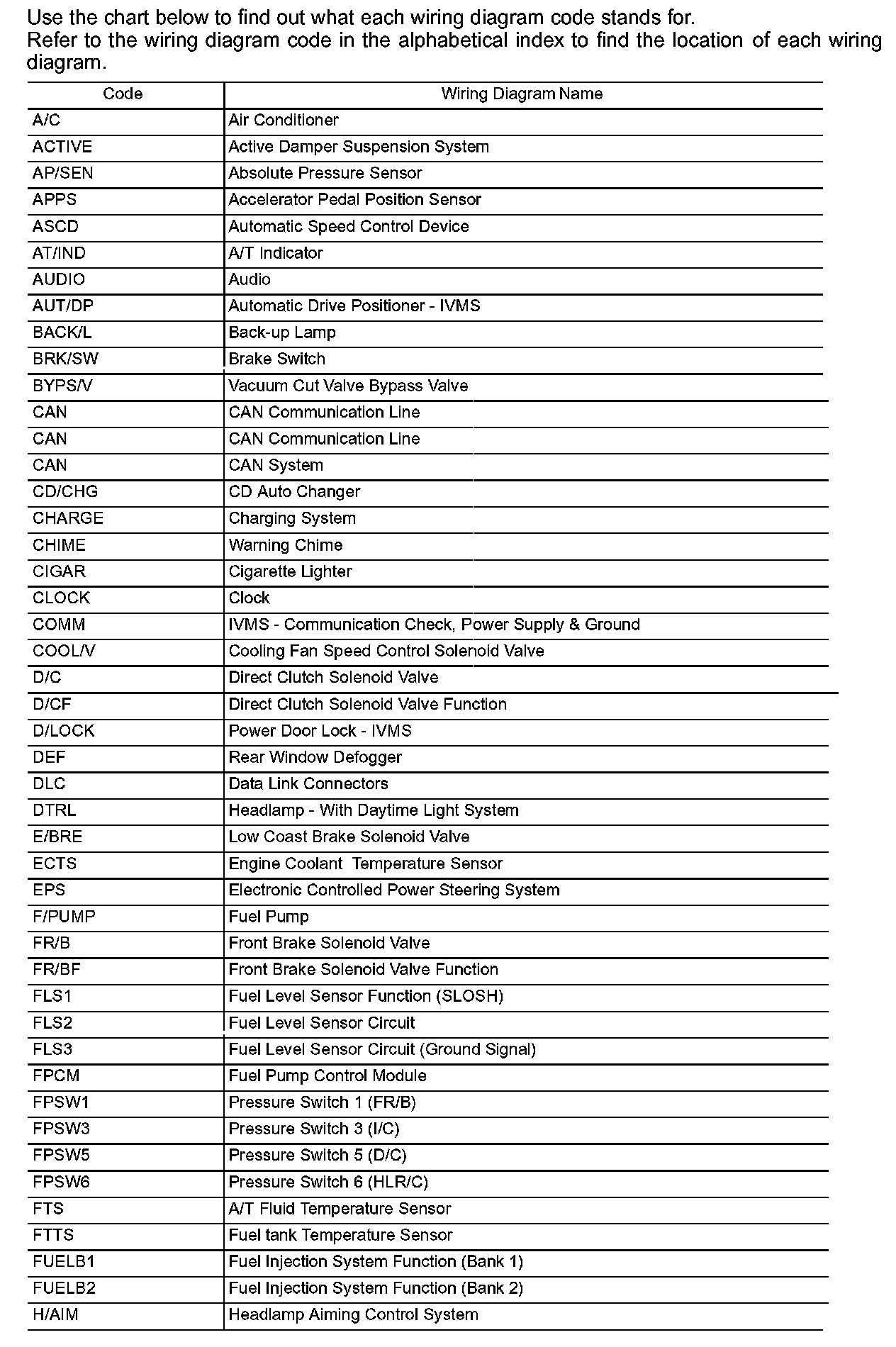 Use the chart below to find out what each wiring diagram code stands for.
Refer to the wiring diagram code in the alphabetical index to find the location of each wiring diagram.

| Code | Wiring Diagram Name |
|---|---|
| A/C | Air Conditioner |
| ACTIVE | Active Damper Suspension System |
| AP/SEN | Absolute Pressure Sensor |
| APPS | Accelerator Pedal Position Sensor |
| ASCD | Automatic Speed Control Device |
| AT/IND | A/T Indicator |
| AUDIO | Audio |
| AUT/DP | Automatic Drive Positioner - IVMS |
| BACK/L | Back-up Lamp |
| BRK/SW | Brake Switch |
| BYPS/V | Vacuum Cut Valve Bypass Valve |
| CAN | CAN Communication Line |
| CAN | CAN Communication Line |
| CAN | CAN System |
| CD/CHG | CD Auto Changer |
| CHARGE | Charging System |
| CHIME | Warning Chime |
| CIGAR | Cigarette Lighter |
| CLOCK | Clock |
| COMM | IVMS - Communication Check, Power Supply & Ground |
| COOL/V | Cooling Fan Speed Control Solenoid Valve |
| D/C | Direct Clutch Solenoid Valve |
| D/CF | Direct Clutch Solenoid Valve Function |
| D/LOCK | Power Door Lock - IVMS |
| DEF | Rear Window Defogger |
| DLC | Data Link Connectors |
| DTRL | Headlamp - With Daytime Light System |
| E/BRE | Low Coast Brake Solenoid Valve |
| ECTS | Engine Coolant Temperature Sensor |
| EPS | Electronic Controlled Power Steering System |
| F/PUMP | Fuel Pump |
| FR/B | Front Brake Solenoid Valve |
| FR/BF | Front Brake Solenoid Valve Function |
| FLS1 | Fuel Level Sensor Function (SLOSH) |
| FLS2 | Fuel Level Sensor Circuit |
| FLS3 | Fuel Level Sensor Circuit (Ground Signal) |
| FPCM | Fuel Pump Control Module |
| FPSW1 | Pressure Switch 1 (FR/B) |
| FPSW3 | Pressure Switch 3 (I/C) |
| FPSW5 | Pressure Switch 5 (D/C) |
| FPSW6 | Pressure Switch 6 (HLR/C) |
| FTS | A/T Fluid Temperature Sensor |
| FTTS | Fuel tank Temperature Sensor |
| FUELB1 | Fuel Injection System Function (Bank 1) |
| FUELB2 | Fuel Injection System Function (Bank 2) |
| H/AIM | Headlamp Aiming Control System |